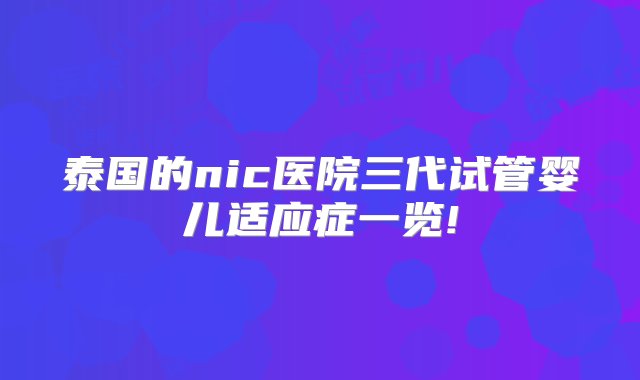 泰国的nic医院三代试管婴儿适应症一览!